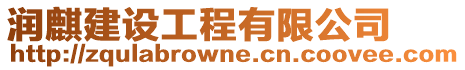 润麒建设工程有限公司
http://zqulabrowne.cn.coovee.com